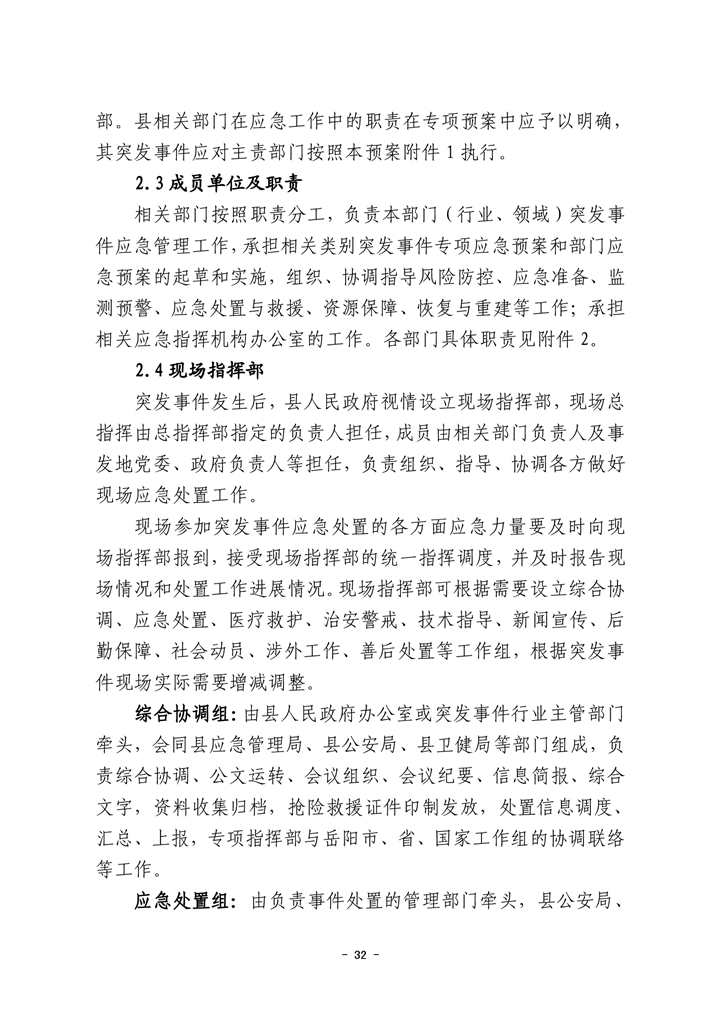 部。县相关部门在应急工作中的职责在专项预案中应予以明确，其突发事件应对主责部门按照本预案附件 1 执行。

2.3 成员单位及职责

相关部门按照职责分工，负责本部门（行业、领域）突发事件应急管理工作，承担相关类别突发事件专项应急预案和部门应急预案的起草和实施，组织、协调指导风险防控、应急准备、监测预警、应急处置与救援、资源保障、恢复与重建等工作；承担相关应急指挥机构办公室的工作。各部门具体职责见附件 2。

2.4 现场指挥部

突发事件发生后，县人民政府视情设立现场指挥部，现场总指挥由总指挥部指定的负责人担任，成员由相关部门负责人及事发地党委、政府负责人等担任，负责组织、指导、协调各方做好现场应急处置工作。

现场参加突发事件应急处置的各方面应急力量要及时向现场指挥部报到，接受现场指挥部的统一指挥调度，并及时报告现场情况和处置工作进展情况。现场指挥部可根据需要设立综合协调、应急处置、医疗救护、治安警戒、技术指导、新闻宣传、后勤保障、社会动员、涉外工作、善后处置等工作组，根据突发事件现场实际需要增减调整。

综合协调组：由县人民政府办公室或突发事件行业主管部门牵头，会同县应急管理局、县公安局、县卫健局等部门组成，负责综合协调、公文运转、会议组织、会议纪要、信息简报、综合文字，资料收集归档，抢险救援证件印制发放，处置信息调度、汇总、上报，专项指挥部与岳阳市、省、国家工作组的协调联络等工作。

应急处置组：由负责事件处置的管理部门牵头，县公安局、

- 32 -